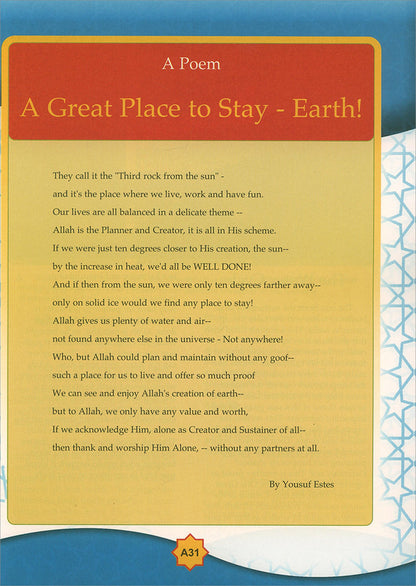 A Poem

A Great Place to Stay - Earth!

They call it the "Third rock from the sun" -
and it's the place where we live, work and have fun.
Our lives are all balanced in a delicate theme --
Allah is the Planner and Creator, it is all in His scheme.
If we were just ten degrees closer to His creation, the sun--
by the increase in heat, we'd all be WELL DONE!
And if then from the sun, we were only ten degrees farther away--
only on solid ice would we find any place to stay!
Allah gives us plenty of water and air--
not found anywhere else in the universe - Not anywhere!
Who, but Allah could plan and maintain without any goof--
such a place for us to live and offer so much proof
We can see and enjoy Allah's creation of earth--
but to Allah, we only have any value and worth,
If we acknowledge Him, alone as Creator and Sustainer of all--
then thank and worship Him Alone, -- without any partners at all.

By Yousuf Estes

A31